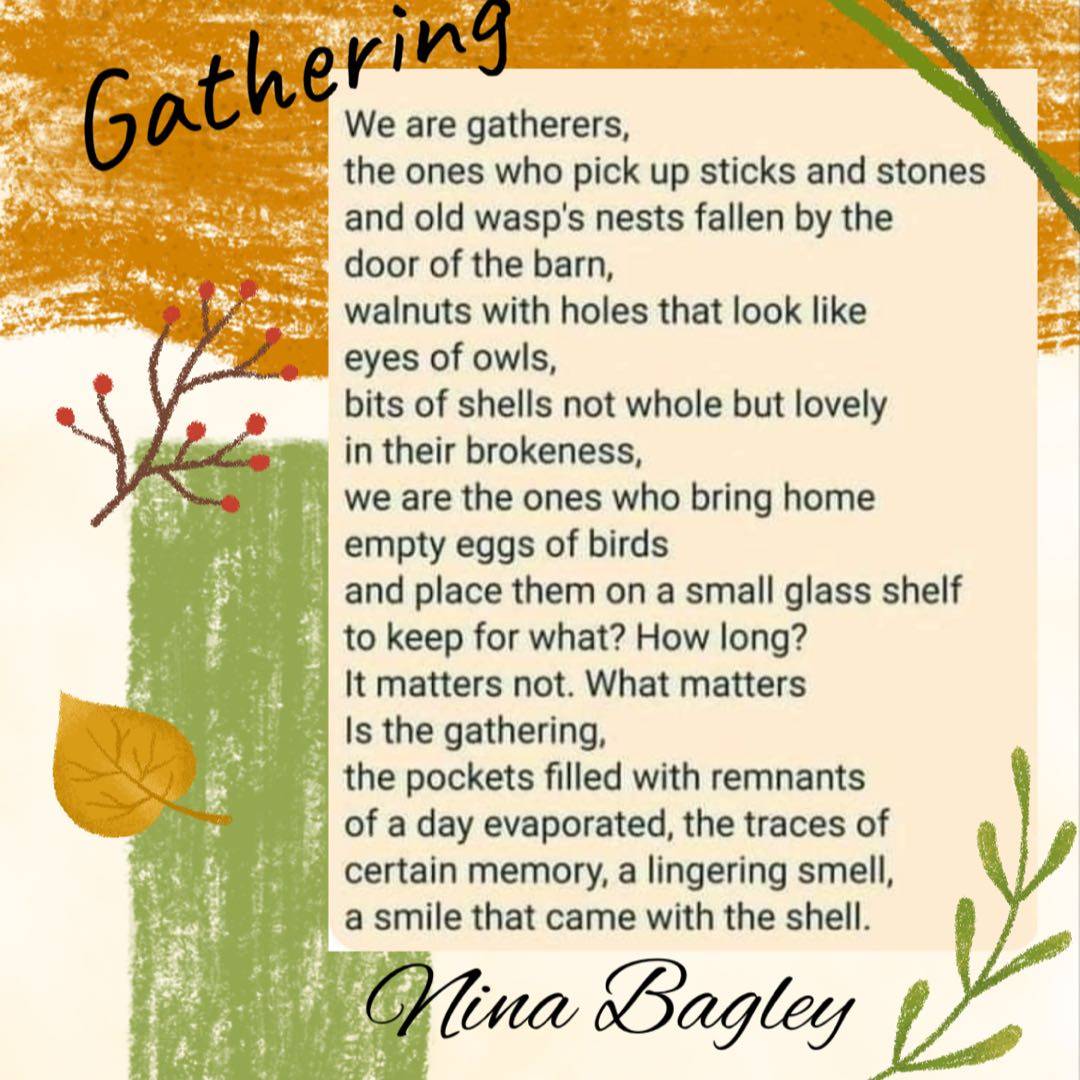 Gathering

We are gatherers,
the ones who pick up sticks and stones
and old wasp's nests fallen by the
door of the barn,
walnuts with holes that look like
eyes of owls,
bits of shells not whole but lovely
in their brokeness,
we are the ones who bring home
empty eggs of birds
and place them on a small glass shelf
to keep for what? How long?
It matters not. What matters
Is the gathering,
the pockets filled with remnants
of a day evaporated, the traces of
certain memory, a lingering smell,
a smile that came with the shell.

Nina Bagley